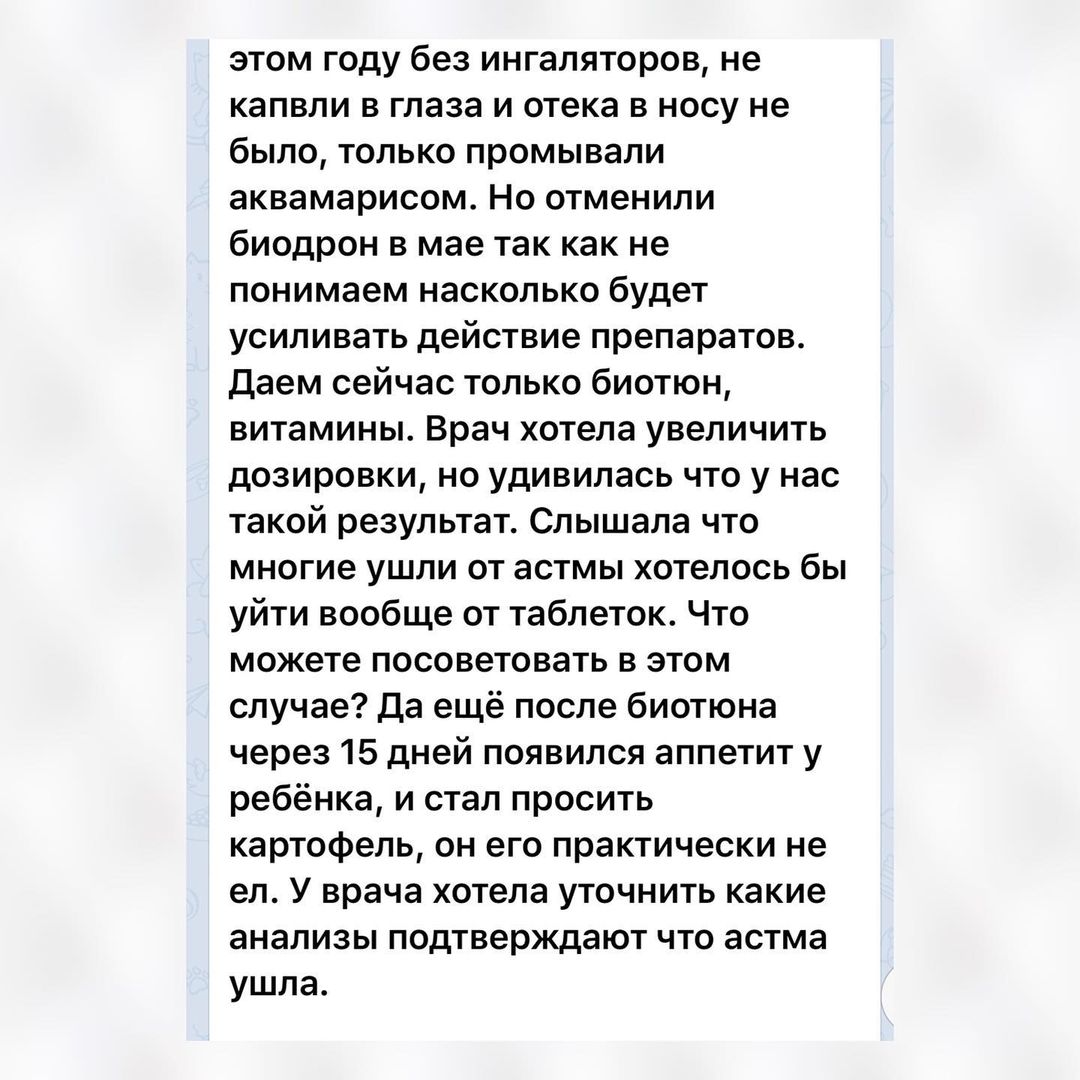 этом году без ингаляторов, не капвли в глаза и отека в носу не было, только промывали аквамарисом. Но отменили биодрон в мае так как не понимаем насколько будет усиливать действие препаратов. Даем сейчас только биотюн, витамины. Врач хотела увеличить дозировки, но удивилась что у нас такой результат. Слышала что многие ушли от астмы хотелось бы уйти вообще от таблеток. Что можете посоветовать в этом случае? Да ещё после биотюна через 15 дней появился аппетит у ребёнка, и стал просить картофель, он его практически не ел. У врача хотела уточнить какие анализы подтверждают что астма ушла.